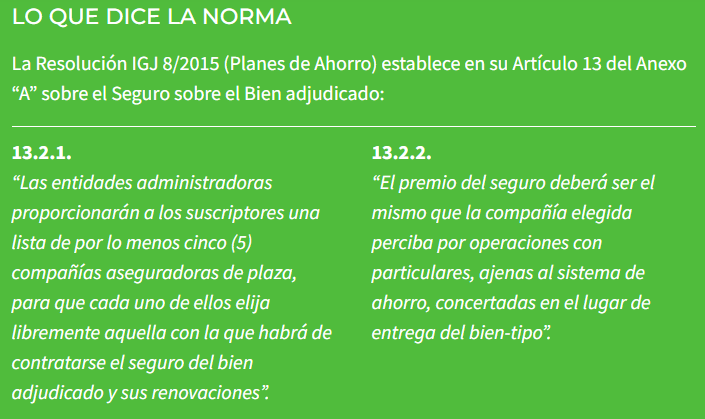 LO QUE DICE LA NORMA

La Resolución IGJ 8/2015 (Planes de Ahorro) establece en su Artículo 13 del Anexo "A" sobre el Seguro sobre el Bien adjudicado:

13.2.1.
"Las entidades administradoras proporcionarán a los suscriptores una lista de por lo menos cinco (5) compañías aseguradoras de plaza, para que cada uno de ellos elija libremente aquella con la que habrá de contratarse el seguro del bien adjudicado y sus renovaciones".

13.2.2.
"El premio del seguro deberá ser el mismo que la compañía elegida perciba por operaciones con particulares, ajenas al sistema de ahorro, concertadas en el lugar de entrega del bien-tipo".